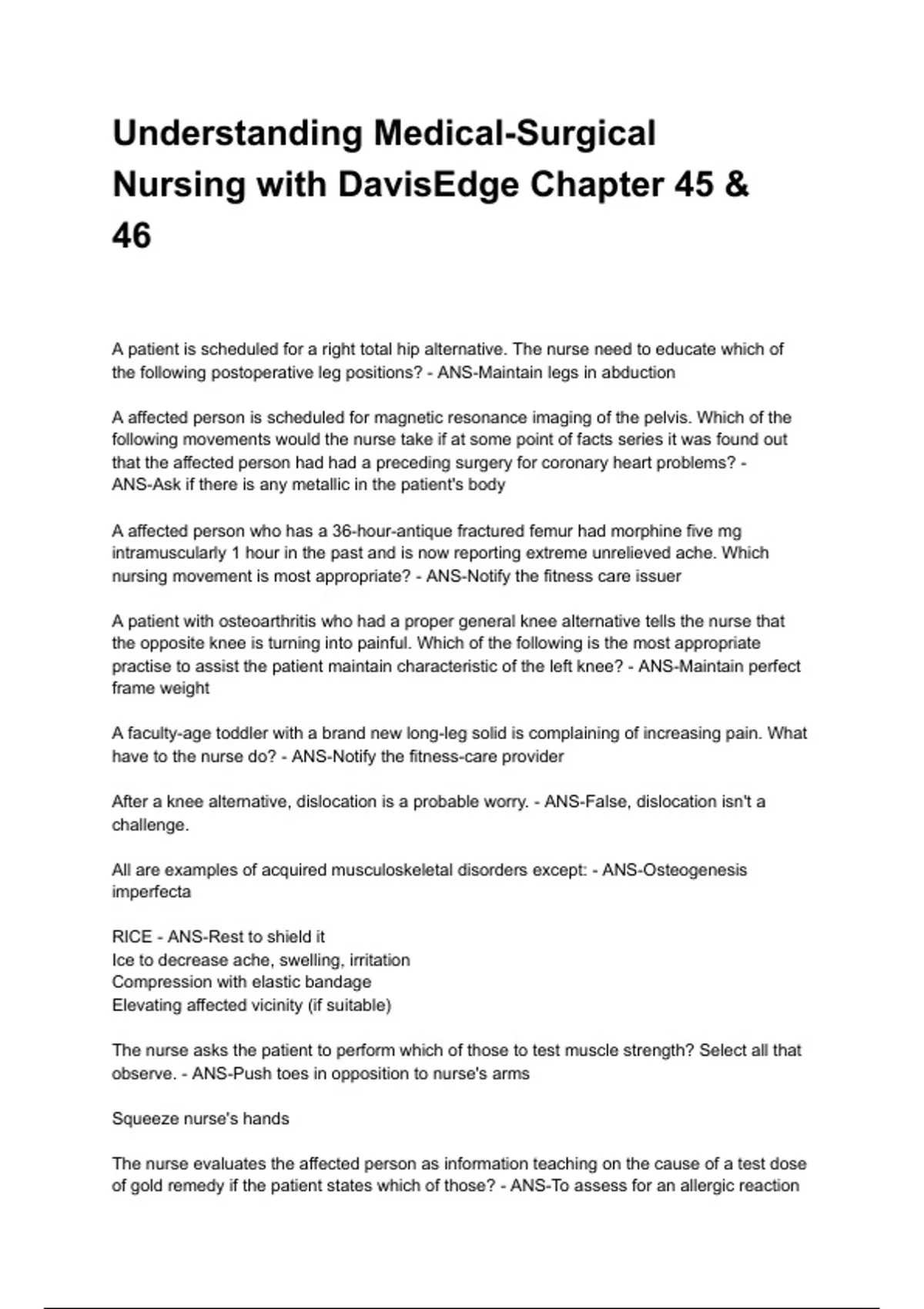 Understanding Medical-Surgical Nursing with DavisEdge Chapter 45 & 46

A patient is scheduled for a right total hip alternative. The nurse need to educate which of the following postoperative leg positions? - ANS-Maintain legs in abduction

A affected person is scheduled for magnetic resonance imaging of the pelvis. Which of the following movements would the nurse take if at some point of facts series it was found out that the affected person had had a preceding surgery for coronary heart problems? - ANS-Ask if there is any metallic in the patient's body

A affected person who has a 36-hour-antique fractured femur had morphine five mg intramuscularly 1 hour in the past and is now reporting extreme unrelieved ache. Which nursing movement is most appropriate? - ANS-Notify the fitness care issuer

A patient with osteoarthritis who had a proper general knee alternative tells the nurse that the opposite knee is turning into painful. Which of the following is the most appropriate practise to assist the patient maintain characteristic of the left knee? - ANS-Maintain perfect frame weight

A faculty-age toddler with a brand new long-leg solid is complaining of increasing pain. What have to the nurse do? - ANS-Notify the fitness-care provider

After a knee alternative, dislocation is a probable worry. - ANS-False, dislocation isn't a challenge.

All are examples of acquired musculoskeletal disorders except: - ANS-Osteogenesis imperfecta

RICE - ANS-Rest to shield it
Ice to decrease ache, swelling, irritation
Compression with elastic bandage
Elevating affected vicinity (if suitable)

The nurse asks the patient to perform which of those to test muscle strength? Select all that observe. - ANS-Push toes in opposition to nurse's arms

Squeeze nurse's hands

The nurse evaluates the affected person as information teaching on the cause of a test dose of gold remedy if the patient states which of those? - ANS-To assess for an allergic reaction